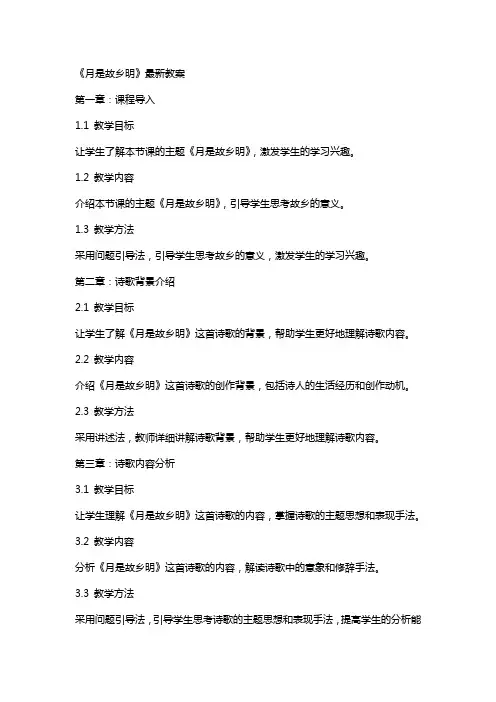 《月是故乡明》最新教案

第一章：课程导入

1.1 教学目标

让学生了解本节课的主题《月是故乡明》，激发学生的学习兴趣。

1.2 教学内容

介绍本节课的主题《月是故乡明》，引导学生思考故乡的意义。

1.3 教学方法

采用问题引导法，引导学生思考故乡的意义，激发学生的学习兴趣。

第二章：诗歌背景介绍

2.1 教学目标

让学生了解《月是故乡明》这首诗歌的背景，帮助学生更好地理解诗歌内容。

2.2 教学内容

介绍《月是故乡明》这首诗歌的创作背景，包括诗人的生活经历和创作动机。

2.3 教学方法

采用讲述法，教师详细讲解诗歌背景，帮助学生更好地理解诗歌内容。

第三章：诗歌内容分析

3.1 教学目标

让学生理解《月是故乡明》这首诗歌的内容，掌握诗歌的主题思想和表现手法。

3.2 教学内容

分析《月是故乡明》这首诗歌的内容，解读诗歌中的意象和修辞手法。

3.3 教学方法

采用问题引导法，引导学生思考诗歌的主题思想和表现手法，提高学生的分析能